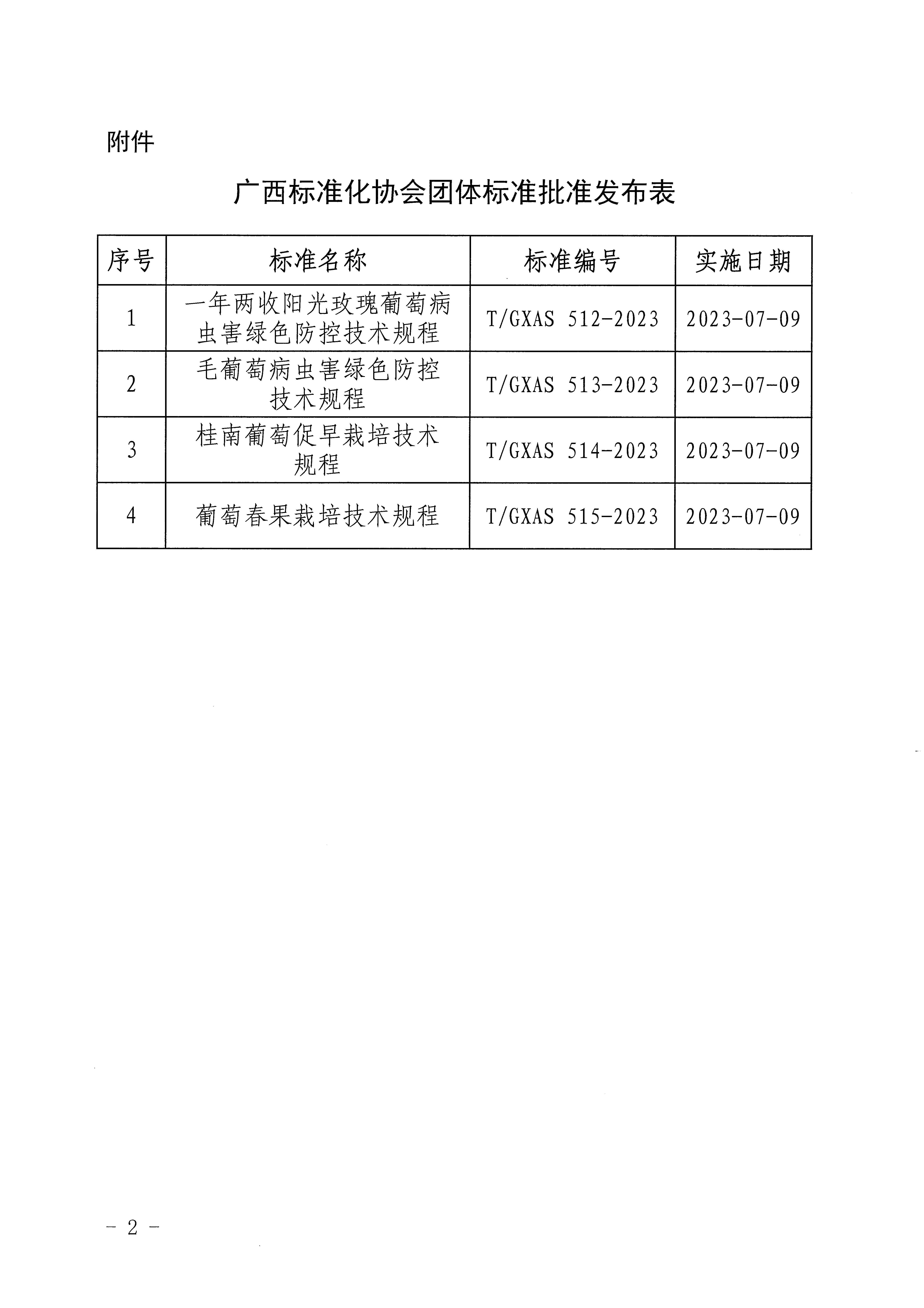 附件

广西标准化协会团体标准批准发布表

| 序号 | 标准名称 | 标准编号 | 实施日期 |
|---|---|---|---|
| 1 | 一年两收阳光玫瑰葡萄病虫害绿色防控技术规程 | T/GXAS 512-2023 | 2023-07-09 |
| 2 | 毛葡萄病虫害绿色防控技术规程 | T/GXAS 513-2023 | 2023-07-09 |
| 3 | 桂南葡萄促早栽培技术规程 | T/GXAS 514-2023 | 2023-07-09 |
| 4 | 葡萄春果栽培技术规程 | T/GXAS 515-2023 | 2023-07-09 |

- 2 -